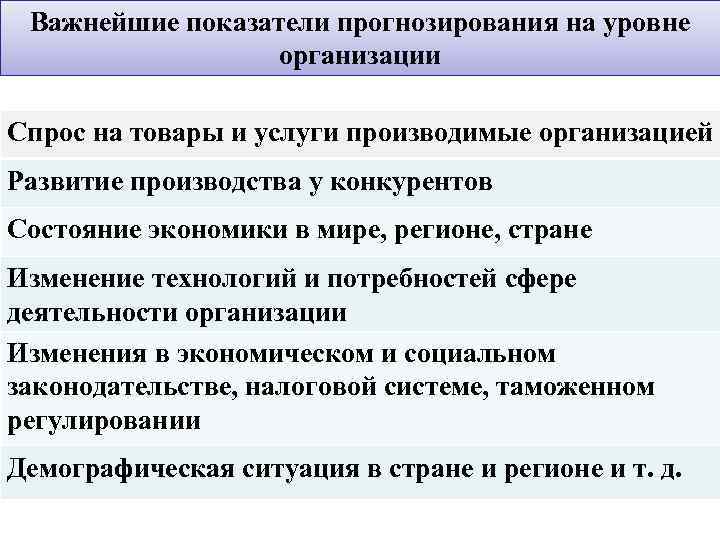 Важнейшие показатели прогнозирования на уровне организации

Спрос на товары и услуги производимые организацией

Развитие производства у конкурентов

Состояние экономики в мире, регионе, стране

Изменение технологий и потребностей сфере деятельности организации

Изменения в экономическом и социальном законодательстве, налоговой системе, таможенном регулировании

Демографическая ситуация в стране и регионе и т. д.